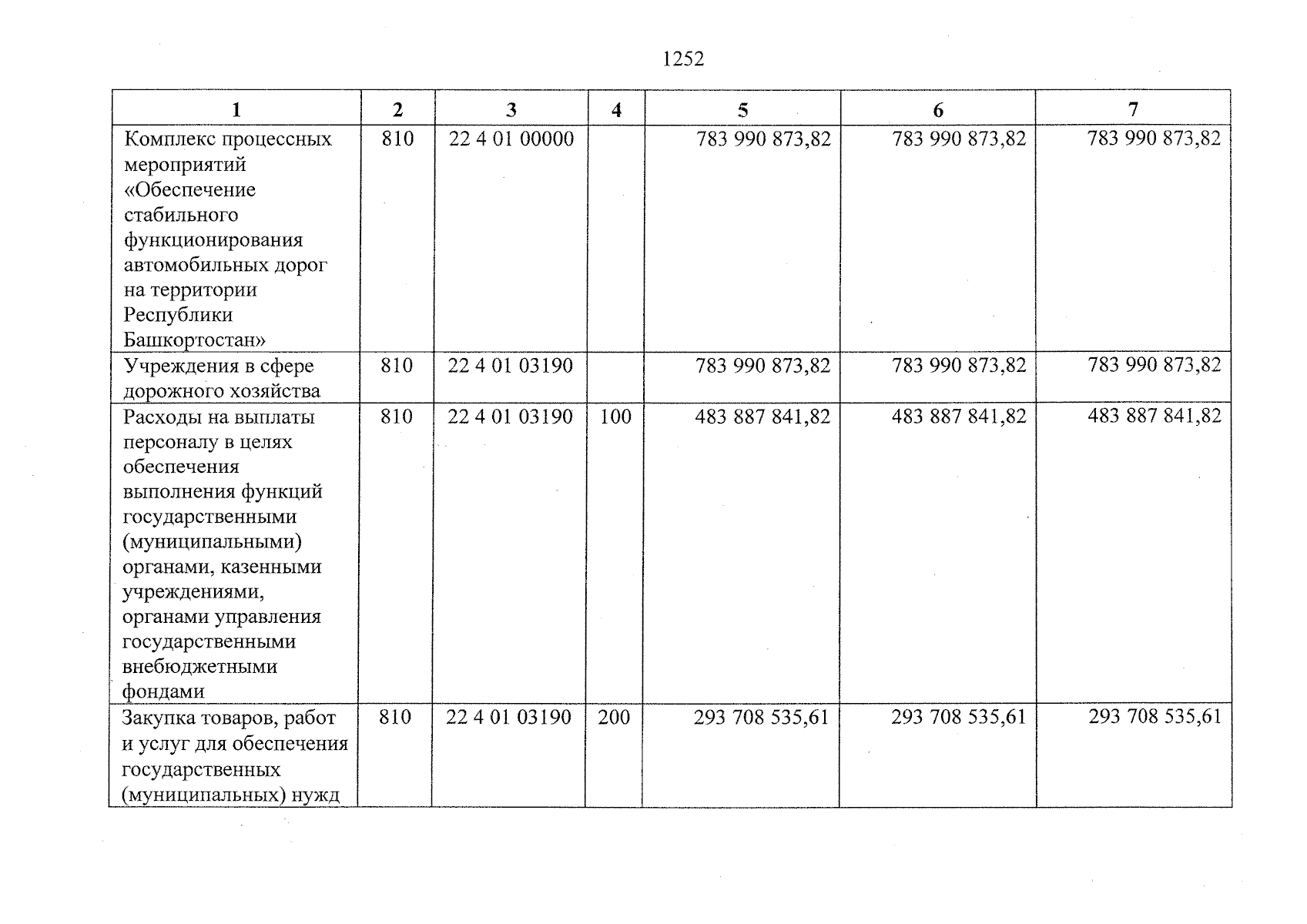 1252

| 1 | 2 | 3 | 4 | 5 | 6 | 7 |
|---|---|---|---|---|---|---|
| Комплекс процессных мероприятий «Обеспечение стабильного функционирования автомобильных дорог на территории Республики Башкортостан» | 810 | 22 4 01 00000 |  | 783 990 873,82 | 783 990 873,82 | 783 990 873,82 |
| Учреждения в сфере дорожного хозяйства | 810 | 22 4 01 03190 |  | 783 990 873,82 | 783 990 873,82 | 783 990 873,82 |
| Расходы на выплаты персоналу в целях обеспечения выполнения функций государственными (муниципальными) органами, казенными учреждениями, органами управления государственными внебюджетными фондами | 810 | 22 4 01 03190 | 100 | 483 887 841,82 | 483 887 841,82 | 483 887 841,82 |
| Закупка товаров, работ и услуг для обеспечения государственных (муниципальных) нужд | 810 | 22 4 01 03190 | 200 | 293 708 535,61 | 293 708 535,61 | 293 708 535,61 |